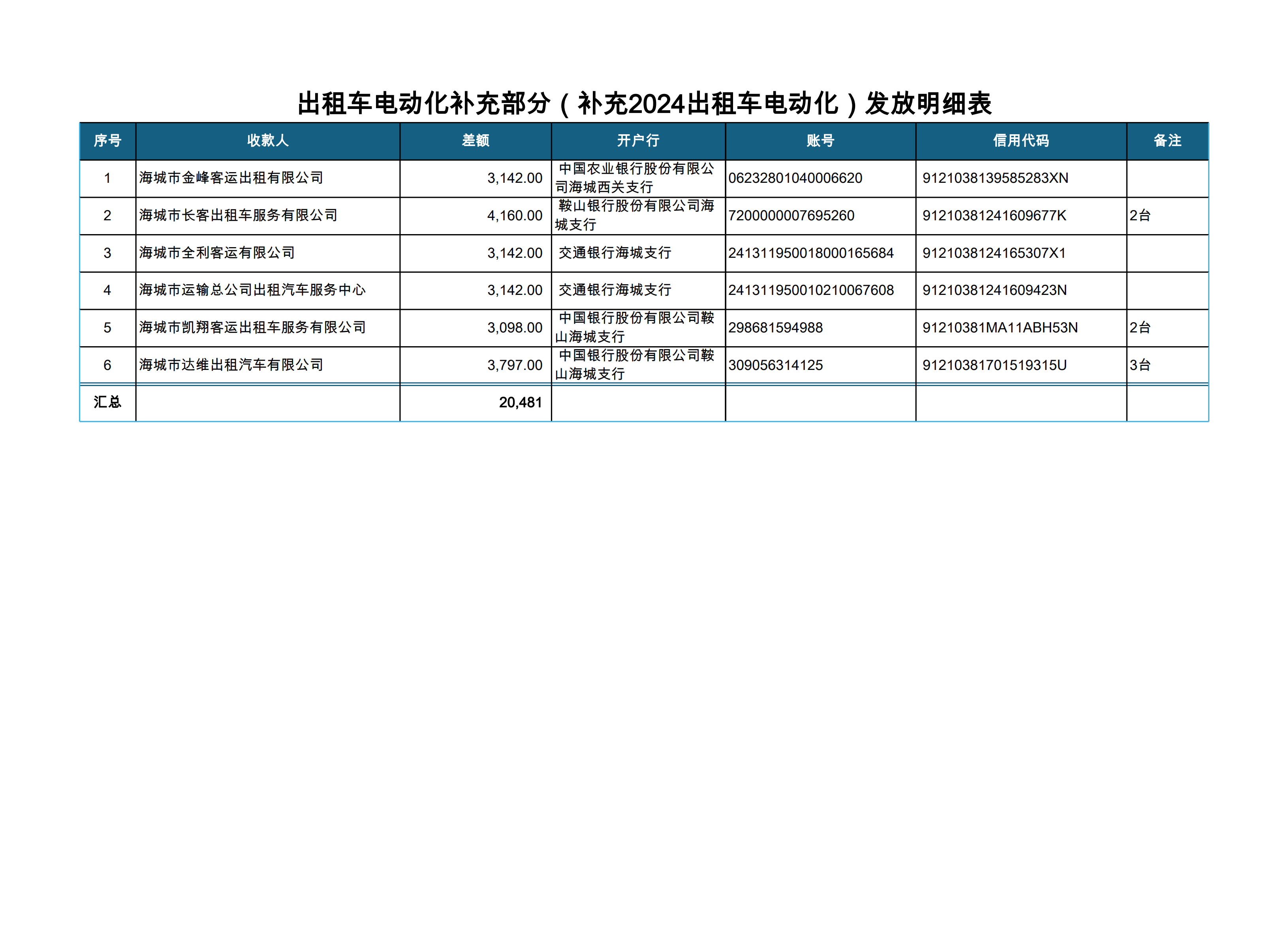 出租车电动化补充部分（补充2024出租车电动化）发放明细表

| 序号 | 收款人 | 差额 | 开户行 | 账号 | 信用代码 | 备注 |
|---|---|---|---|---|---|---|
| 1 | 海城市金峰客运出租有限公司 | 3,142.00 | 中国农业银行股份有限公司海城西关支行 | 06232801040006620 | 9121038139585283XN | |
| 2 | 海城市长客出租车服务有限公司 | 4,160.00 | 鞍山银行股份有限公司海城支行 | 7200000007695260 | 91210381241609677K | 2台 |
| 3 | 海城市全利客运有限公司 | 3,142.00 | 交通银行海城支行 | 241311950018000165684 | 9121038124165307X1 | |
| 4 | 海城市运输总公司出租汽车服务中心 | 3,142.00 | 交通银行海城支行 | 241311950010210067608 | 91210381241609423N | |
| 5 | 海城市凯翔客运出租车服务有限公司 | 3,098.00 | 中国银行股份有限公司鞍山海城支行 | 298681594988 | 91210381MA11ABH53N | 2台 |
| 6 | 海城市达维出租汽车有限公司 | 3,797.00 | 中国银行股份有限公司鞍山海城支行 | 309056314125 | 91210381701519315U | 3台 |
| 汇总 | | 20,481 | | | | |